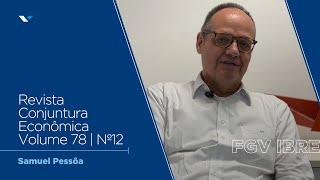 Revista Conjuntura Econômica Volume 78 | Nº12

Samuel Pessôa

FGV IBRE